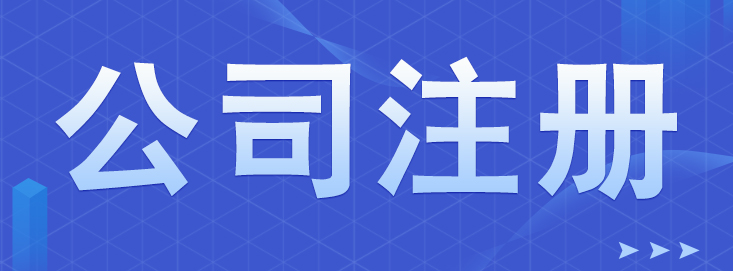 公司注册